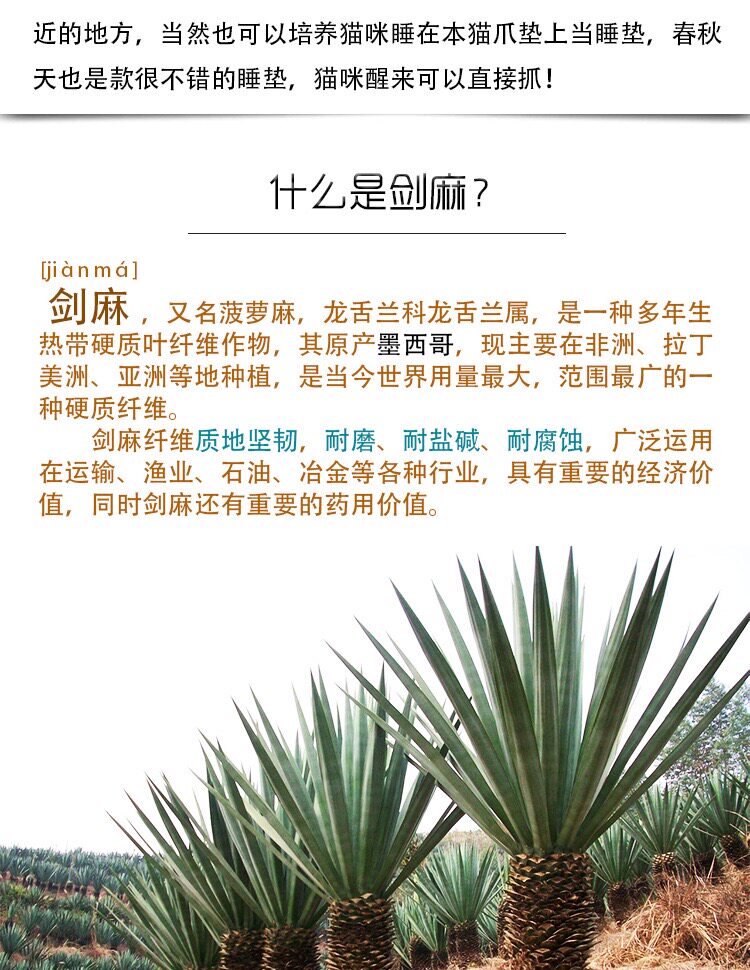 近的地方，当然也可以培养猫咪睡在本猫爪垫上当睡垫，春秋天也是款很不错的睡垫，猫咪醒来可以直接抓！

什么是剑麻？

[jiànmá]
剑麻，又名菠萝麻，龙舌兰科龙舌兰属，是一种多年生热带硬质叶纤维作物，其原产墨西哥，现主要在非洲、拉丁美洲、亚洲等地种植，是当今世界用量最大，范围最广的一种硬质纤维。

剑麻纤维质地坚韧，耐磨、耐盐碱、耐腐蚀，广泛运用在运输、渔业、石油、冶金等各种行业，具有重要的经济价值，同时剑麻还有重要的药用价值。